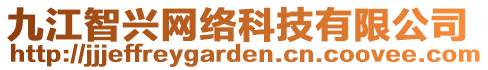 九江智兴网络科技有限公司
http://jjjeffreygarden.cn.coovee.com